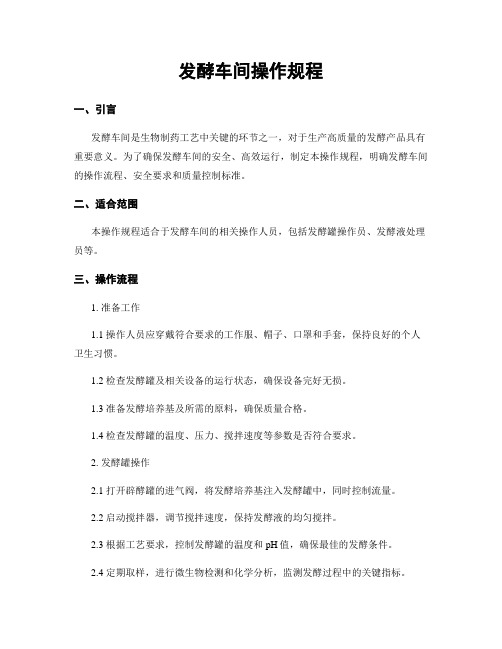 发酵车间操作规程

一、引言

发酵车间是生物制药工艺中关键的环节之一，对于生产高质量的发酵产品具有重要意义。为了确保发酵车间的安全、高效运行，制定本操作规程，明确发酵车间的操作流程、安全要求和质量控制标准。

二、适合范围

本操作规程适合于发酵车间的相关操作人员，包括发酵罐操作员、发酵液处理员等。

三、操作流程

1. 准备工作

1.1 操作人员应穿戴符合要求的工作服、帽子、口罩和手套，保持良好的个人卫生习惯。

1.2 检查发酵罐及相关设备的运行状态，确保设备完好无损。

1.3 准备发酵培养基及所需的原料，确保质量合格。

1.4 检查发酵罐的温度、压力、搅拌速度等参数是否符合要求。

2. 发酵罐操作

2.1 打开辟酵罐的进气阀，将发酵培养基注入发酵罐中，同时控制流量。

2.2 启动搅拌器，调节搅拌速度，保持发酵液的均匀搅拌。

2.3 根据工艺要求，控制发酵罐的温度和 pH 值，确保最佳的发酵条件。

2.4 定期取样，进行微生物检测和化学分析，监测发酵过程中的关键指标。